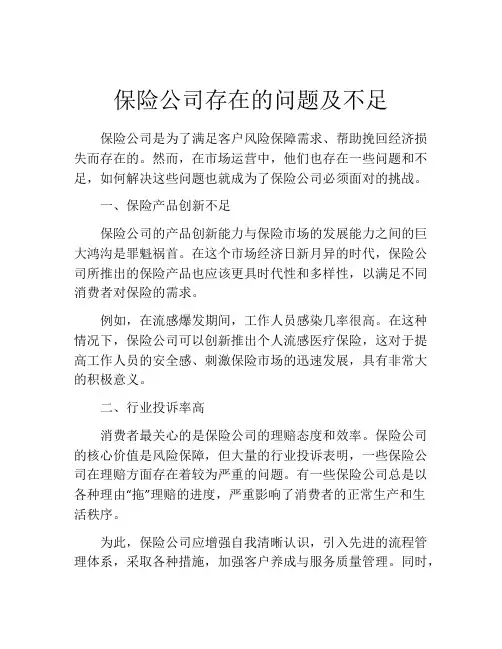 保险公司存在的问题及不足

保险公司是为了满足客户风险保障需求、帮助挽回经济损失而存在的。然而，在市场运营中，他们也存在一些问题和不足，如何解决这些问题也就成为了保险公司必须面对的挑战。

一、保险产品创新不足

保险公司的产品创新能力与保险市场的发展能力之间的巨大鸿沟是罪魁祸首。在这个市场经济日新月异的时代，保险公司所推出的保险产品也应该更具时代性和多样性，以满足不同消费者对保险的需求。

例如，在流感爆发期间，工作人员感染几率很高。在这种情况下，保险公司可以创新推出个人流感医疗保险，这对于提高工作人员的安全感、刺激保险市场的迅速发展，具有非常大的积极意义。

二、行业投诉率高

消费者最关心的是保险公司的理赔态度和效率。保险公司的核心价值是风险保障，但大量的行业投诉表明，一些保险公司在理赔方面存在着较为严重的问题。有一些保险公司总是以各种理由“拖”理赔的进度，严重影响了消费者的正常生产和生活秩序。

为此，保险公司应增强自我清晰认识，引入先进的流程管理体系，采取各种措施，加强客户养成与服务质量管理。同时，